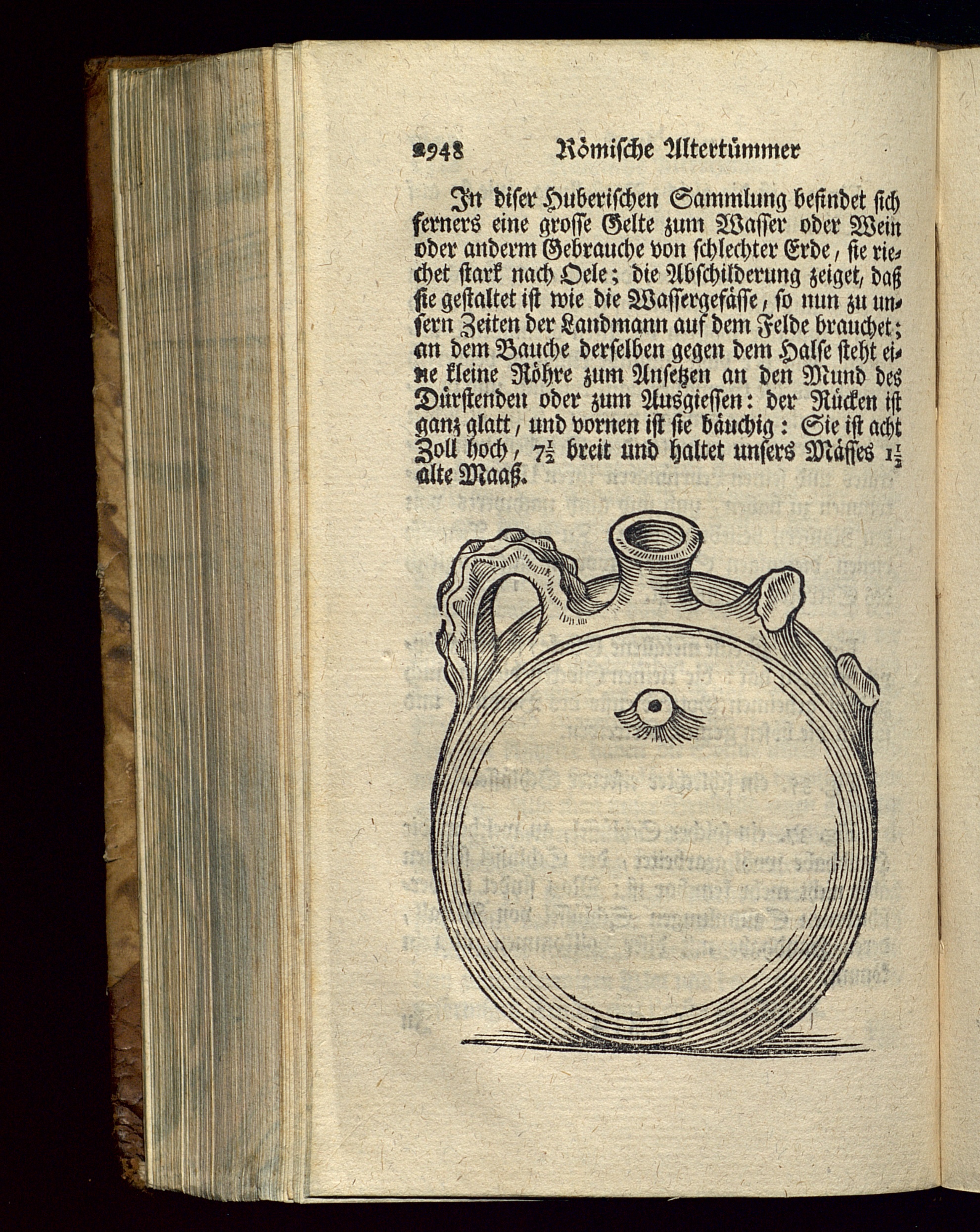 2948 Römische Altertümmer

In diser Huberischen Sammlung befindet sich ferners eine grosse Gelte zum Wasser oder Wein oder anderm Gebrauche von schlechter Erde, sie riechet stark nach Oele; die Abschilderung zeiget, daß sie gestaltet ist wie die Wassergefässe, so nun zu unsern Zeiten der Landmann auf dem Felde brauchet; an dem Bauche derselben gegen dem Halse steht eine kleine Röhre zum Ansetzen an den Mund des Dürstenden oder zum Ausgiessen: der Rücken ist ganz glatt, und vornen ist sie bäuchig: Sie ist acht Zoll hoch, $7\frac{1}{2}$ breit und haltet unsers Mässes $1\frac{1}{2}$ alte Maaß.